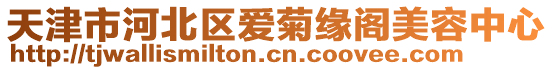 天津市河北区爱菊缘阁美容中心
http://tjwallismilton.cn.coovee.com